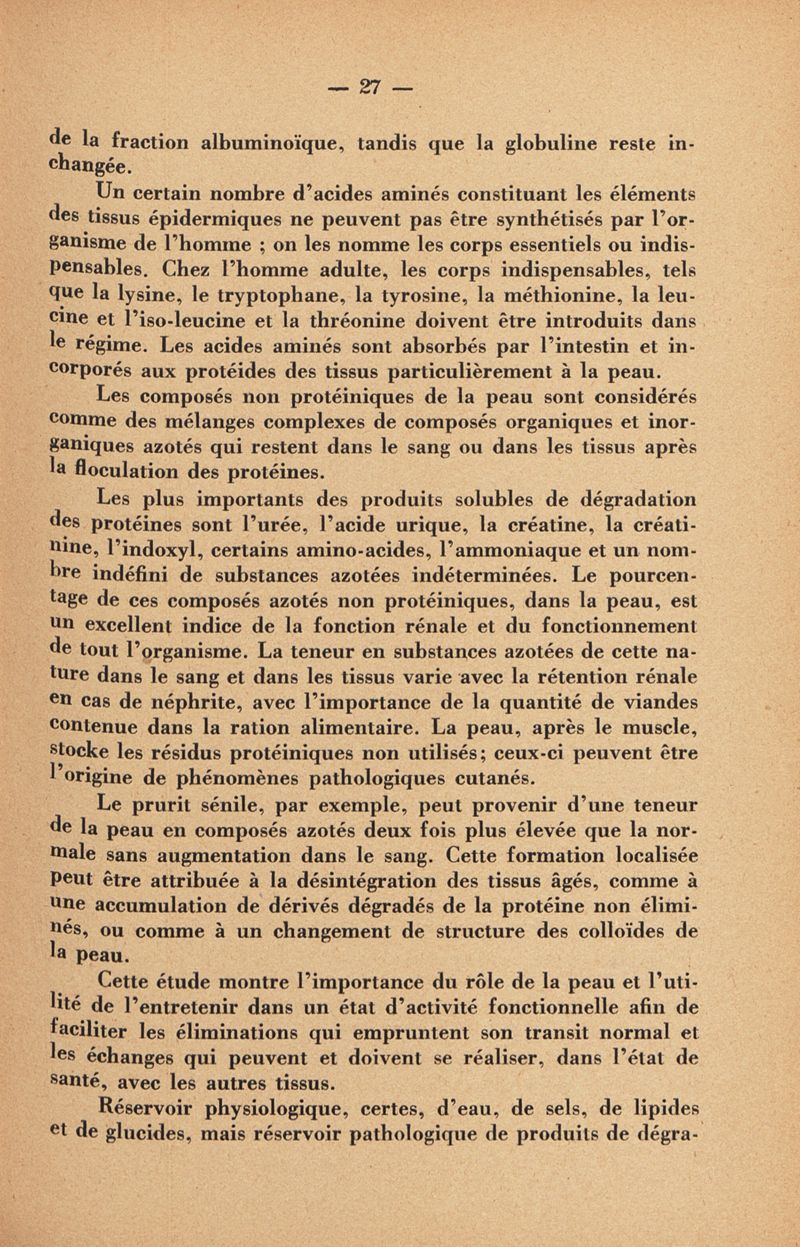 — 27 —

de la fraction albuminoïque, tandis que la globuline reste inchangée.

Un certain nombre d'acides aminés constituant les éléments des tissus épidermiques ne peuvent pas être synthétisés par l'organisme de l'homme ; on les nomme les corps essentiels ou indispensables. Chez l'homme adulte, les corps indispensables, tels que la lysine, le tryptophane, la tyrosine, la méthionine, la leucine et l'iso-leucine et la thréonine doivent être introduits dans le régime. Les acides aminés sont absorbés par l'intestin et incorporés aux protéides des tissus particulièrement à la peau.

Les composés non protéiniques de la peau sont considérés comme des mélanges complexes de composés organiques et inorganiques azotés qui restent dans le sang ou dans les tissus après la floculation des protéines.

Les plus importants des produits solubles de dégradation des protéines sont l'urée, l'acide urique, la créatine, la créatinine, l'indoxyl, certains amino-acides, l'ammoniaque et un nombre indéfini de substances azotées indéterminées. Le pourcentage de ces composés azotés non protéiniques, dans la peau, est un excellent indice de la fonction rénale et du fonctionnement de tout l'organisme. La teneur en substances azotées de cette nature dans le sang et dans les tissus varie avec la rétention rénale en cas de néphrite, avec l'importance de la quantité de viandes contenue dans la ration alimentaire. La peau, après le muscle, stocke les résidus protéiniques non utilisés; ceux-ci peuvent être l'origine de phénomènes pathologiques cutanés.

Le prurit sénile, par exemple, peut provenir d'une teneur de la peau en composés azotés deux fois plus élevée que la normale sans augmentation dans le sang. Cette formation localisée peut être attribuée à la désintégration des tissus âgés, comme à une accumulation de dérivés dégradés de la protéine non éliminés, ou comme à un changement de structure des colloïdes de la peau.

Cette étude montre l'importance du rôle de la peau et l'utilité de l'entretenir dans un état d'activité fonctionnelle afin de faciliter les éliminations qui empruntent son transit normal et les échanges qui peuvent et doivent se réaliser, dans l'état de santé, avec les autres tissus.

Réservoir physiologique, certes, d'eau, de sels, de lipides et de glucides, mais réservoir pathologique de produits de dégra-